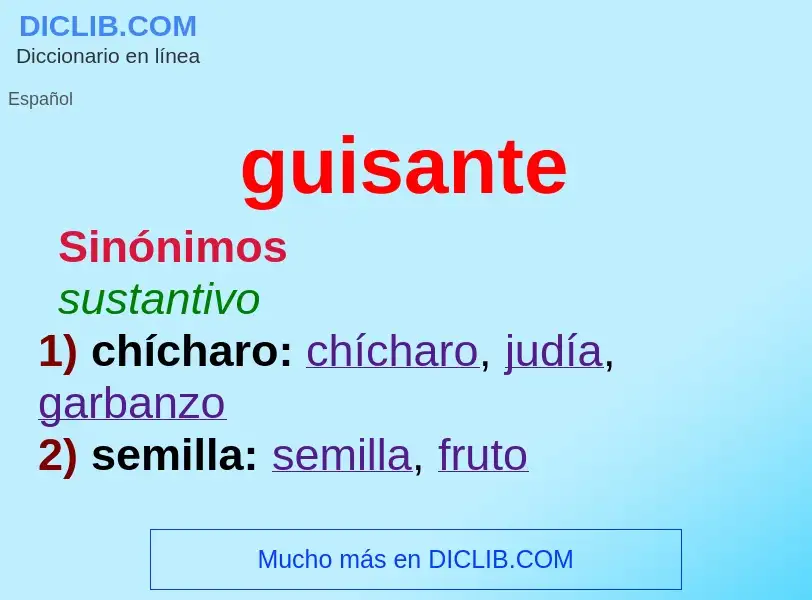 DICLIB.COM
Diccionario en línea

Español

guisante

Sinónimos

sustantivo

1) chícharo: chícharo, judía, garbanzo

2) semilla: semilla, fruto

Mucho más en DICLIB.COM